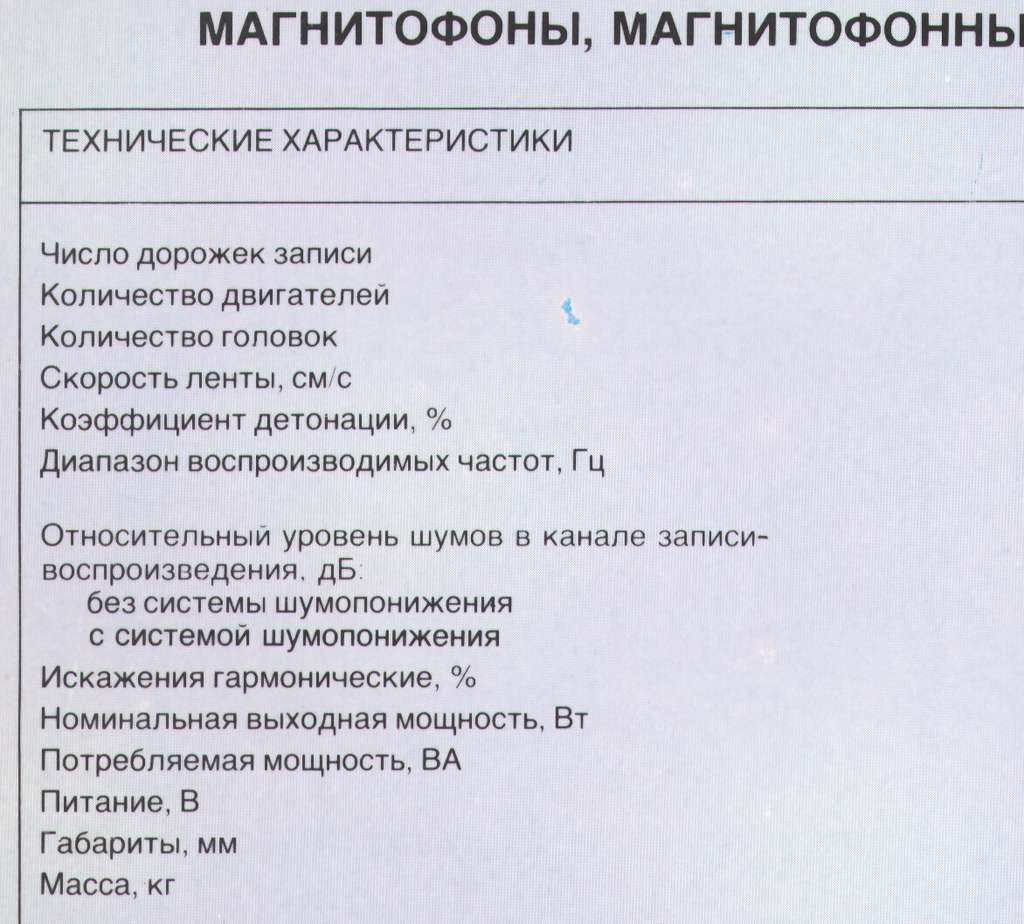 МАГНИТОФОНЫ, МАГНИТОФОННЫ

ТЕХНИЧЕСКИЕ ХАРАКТЕРИСТИКИ

Число дорожек записи
Количество двигателей
Количество головок
Скорость ленты, см/с
Коэффициент детонации, %
Диапазон воспроизводимых частот, Гц

Относительный уровень шумов в канале записи-воспроизведения, дБ:
без системы шумопонижения
с системой шумопонижения
Искажения гармонические, %
Номинальная выходная мощность, Вт
Потребляемая мощность, ВА
Питание, В
Габариты, мм
Масса, кг